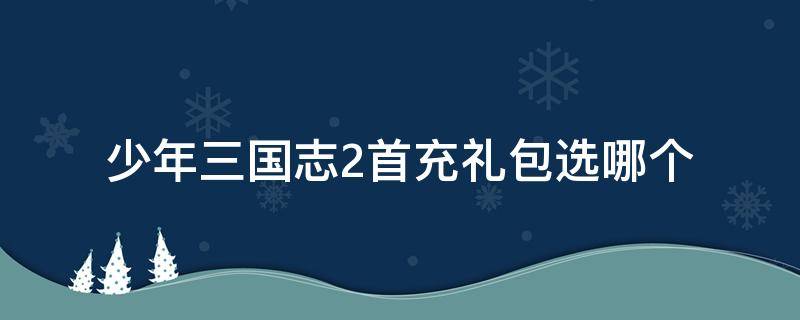 少年三国志2首充礼包选哪个